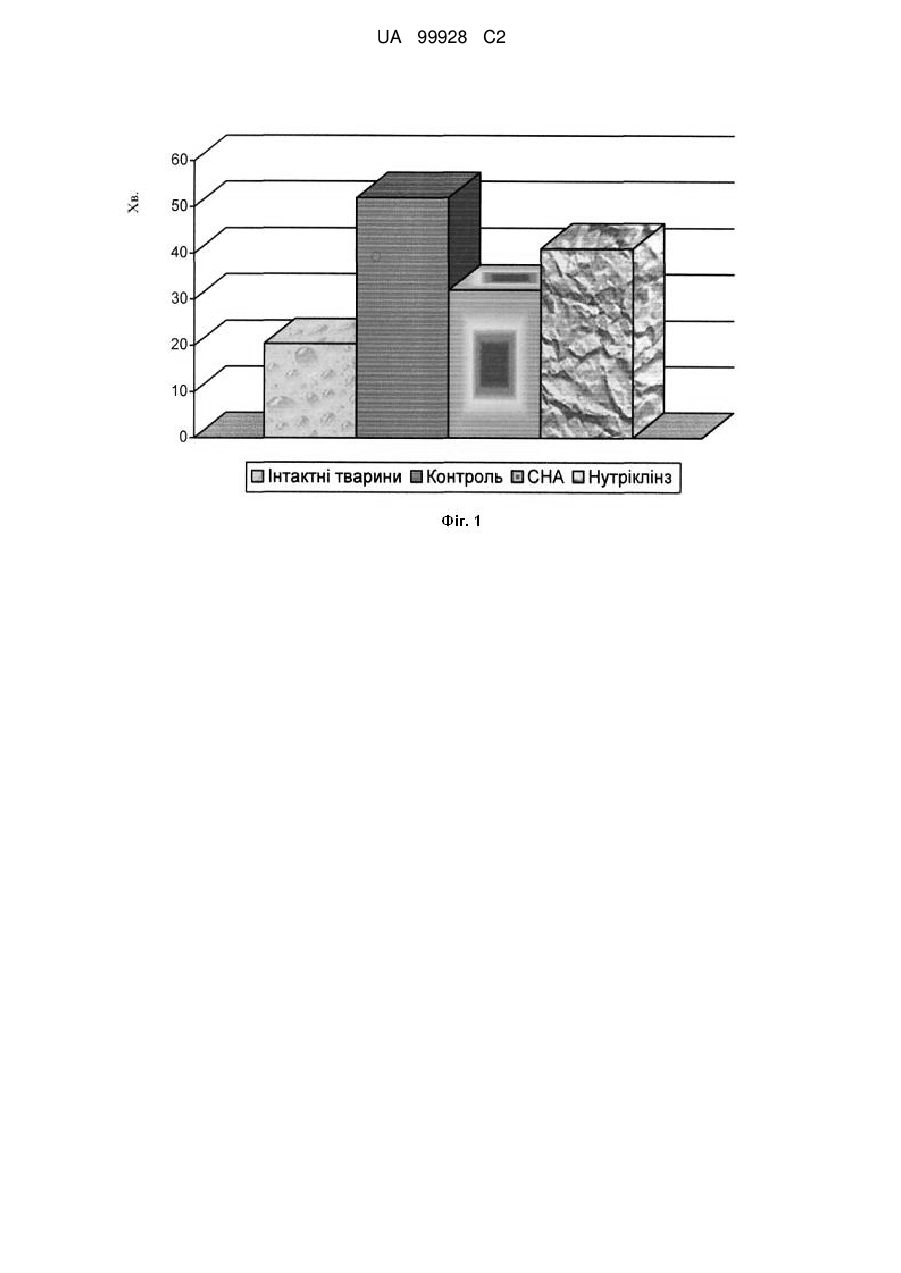 UA 99928 C2

Хв.

60
50
40
30
20
10
0

Інтактні тварини Контроль СНА Нутріклінз

Фіг. 1